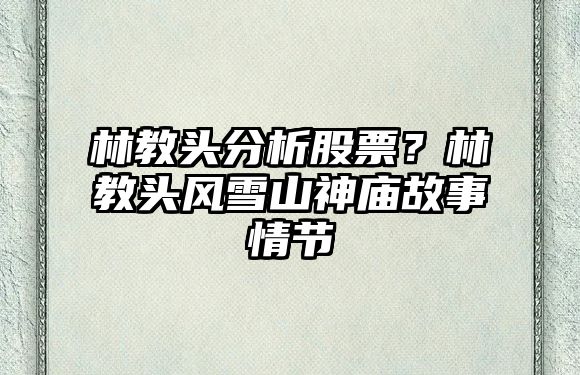 林教头分析股票？林教头风雪山神庙故事情节